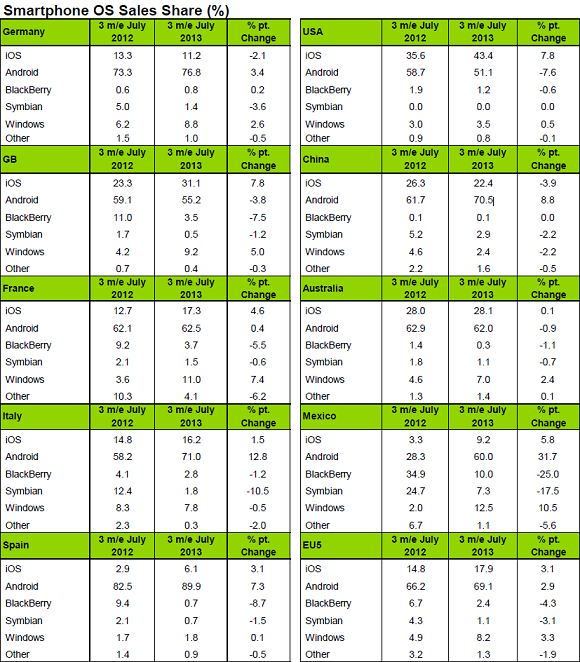 Smartphone OS Sales Share (%)

| Germany | 3 m/e July 2012 | 3 m/e July 2013 | % pt. Change |
|---|---|---|---|
| iOS | 13.3 | 11.2 | -2.1 |
| Android | 73.3 | 76.8 | 3.4 |
| BlackBerry | 0.6 | 0.8 | 0.2 |
| Symbian | 5.0 | 1.4 | -3.6 |
| Windows | 6.2 | 8.8 | 2.6 |
| Other | 1.5 | 1.0 | -0.5 |

| GB | 3 m/e July 2012 | 3 m/e July 2013 | % pt. Change |
|---|---|---|---|
| iOS | 23.3 | 31.1 | 7.8 |
| Android | 59.1 | 55.2 | -3.8 |
| BlackBerry | 11.0 | 3.5 | -7.5 |
| Symbian | 1.7 | 0.5 | -1.2 |
| Windows | 4.2 | 9.2 | 5.0 |
| Other | 0.7 | 0.4 | -0.3 |

| France | 3 m/e July 2012 | 3 m/e July 2013 | % pt. Change |
|---|---|---|---|
| iOS | 12.7 | 17.3 | 4.6 |
| Android | 62.1 | 62.5 | 0.4 |
| BlackBerry | 9.2 | 3.7 | -5.5 |
| Symbian | 2.1 | 1.5 | -0.6 |
| Windows | 3.6 | 11.0 | 7.4 |
| Other | 10.3 | 4.1 | -6.2 |

| Italy | 3 m/e July 2012 | 3 m/e July 2013 | % pt. Change |
|---|---|---|---|
| iOS | 14.8 | 16.2 | 1.5 |
| Android | 58.2 | 71.0 | 12.8 |
| BlackBerry | 4.1 | 2.8 | -1.2 |
| Symbian | 12.4 | 1.8 | -10.5 |
| Windows | 8.3 | 7.8 | -0.5 |
| Other | 2.3 | 0.3 | -2.0 |

| Spain | 3 m/e July 2012 | 3 m/e July 2013 | % pt. Change |
|---|---|---|---|
| iOS | 2.9 | 6.1 | 3.1 |
| Android | 82.5 | 89.9 | 7.3 |
| BlackBerry | 9.4 | 0.7 | -8.7 |
| Symbian | 2.1 | 0.7 | -1.5 |
| Windows | 1.7 | 1.8 | 0.1 |
| Other | 1.4 | 0.9 | -0.5 |

| USA | 3 m/e July 2012 | 3 m/e July 2013 | % pt. Change |
|---|---|---|---|
| iOS | 35.6 | 43.4 | 7.8 |
| Android | 58.7 | 51.1 | -7.6 |
| BlackBerry | 1.9 | 1.2 | -0.6 |
| Symbian | 0.0 | 0.0 | 0.0 |
| Windows | 3.0 | 3.5 | 0.5 |
| Other | 0.9 | 0.8 | -0.1 |

| China | 3 m/e July 2012 | 3 m/e July 2013 | % pt. Change |
|---|---|---|---|
| iOS | 26.3 | 22.4 | -3.9 |
| Android | 61.7 | 70.5 | 8.8 |
| BlackBerry | 0.1 | 0.1 | 0.0 |
| Symbian | 5.2 | 2.9 | -2.2 |
| Windows | 4.6 | 2.4 | -2.2 |
| Other | 2.2 | 1.6 | -0.5 |

| Australia | 3 m/e July 2012 | 3 m/e July 2013 | % pt. Change |
|---|---|---|---|
| iOS | 28.0 | 28.1 | 0.1 |
| Android | 62.9 | 62.0 | -0.9 |
| BlackBerry | 1.4 | 0.3 | -1.1 |
| Symbian | 1.8 | 1.1 | -0.7 |
| Windows | 4.6 | 7.0 | 2.4 |
| Other | 1.3 | 1.4 | 0.1 |

| Mexico | 3 m/e July 2012 | 3 m/e July 2013 | % pt. Change |
|---|---|---|---|
| iOS | 3.3 | 9.2 | 5.8 |
| Android | 28.3 | 60.0 | 31.7 |
| BlackBerry | 34.9 | 10.0 | -25.0 |
| Symbian | 24.7 | 7.3 | -17.5 |
| Windows | 2.0 | 12.5 | 10.5 |
| Other | 6.7 | 1.1 | -5.6 |

| EU5 | 3 m/e July 2012 | 3 m/e July 2013 | % pt. Change |
|---|---|---|---|
| iOS | 14.8 | 17.9 | 3.1 |
| Android | 66.2 | 69.1 | 2.9 |
| BlackBerry | 6.7 | 2.4 | -4.3 |
| Symbian | 4.3 | 1.1 | -3.1 |
| Windows | 4.9 | 8.2 | 3.3 |
| Other | 3.2 | 1.3 | -1.9 |